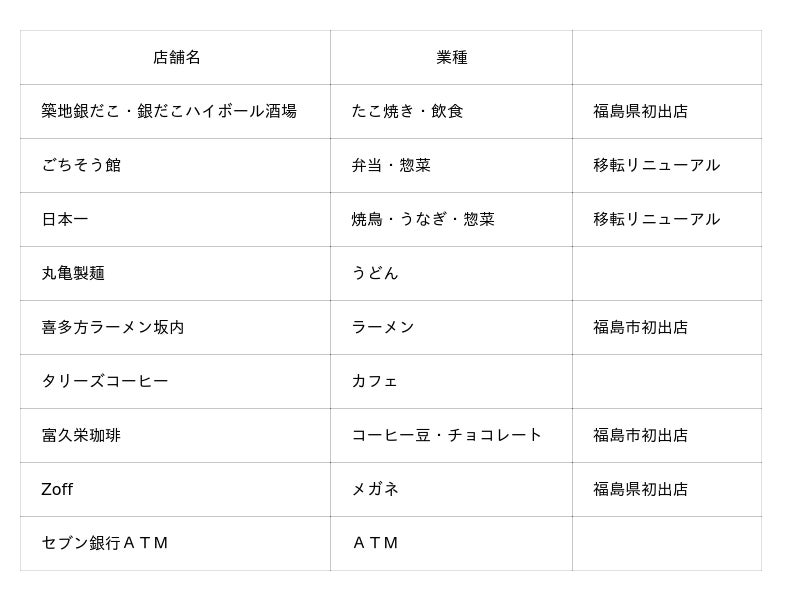 | 店舗名 | 業種 |  |
|---|---|---|
| 築地銀だこ・銀だこハイボール酒場 | たこ焼き・飲食 | 福島県初出店 |
| ごちそう館 | 弁当・惣菜 | 移転リニューアル |
| 日本一 | 焼鳥・うなぎ・惣菜 | 移転リニューアル |
| 丸亀製麺 | うどん |  |
| 喜多方ラーメン坂内 | ラーメン | 福島市初出店 |
| タリーズコーヒー | カフェ |  |
| 富久栄珈琲 | コーヒー豆・チョコレート | 福島市初出店 |
| Zoff | メガネ | 福島県初出店 |
| セブン銀行ＡＴＭ | ＡＴＭ |  |